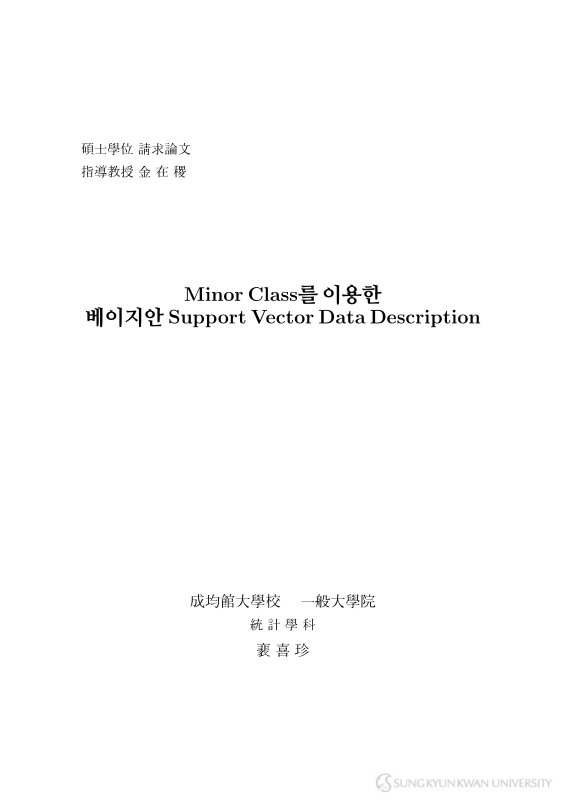 碩士學位 請求論文
指導教授 金 在 稷

Minor Class를 이용한
베이지안 Support Vector Data Description

成均館大學校 一般大學院
統 計 學 科
裵 喜 珍

SUNG KYUN KWAN UNIVERSITY